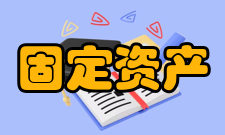 固定资产